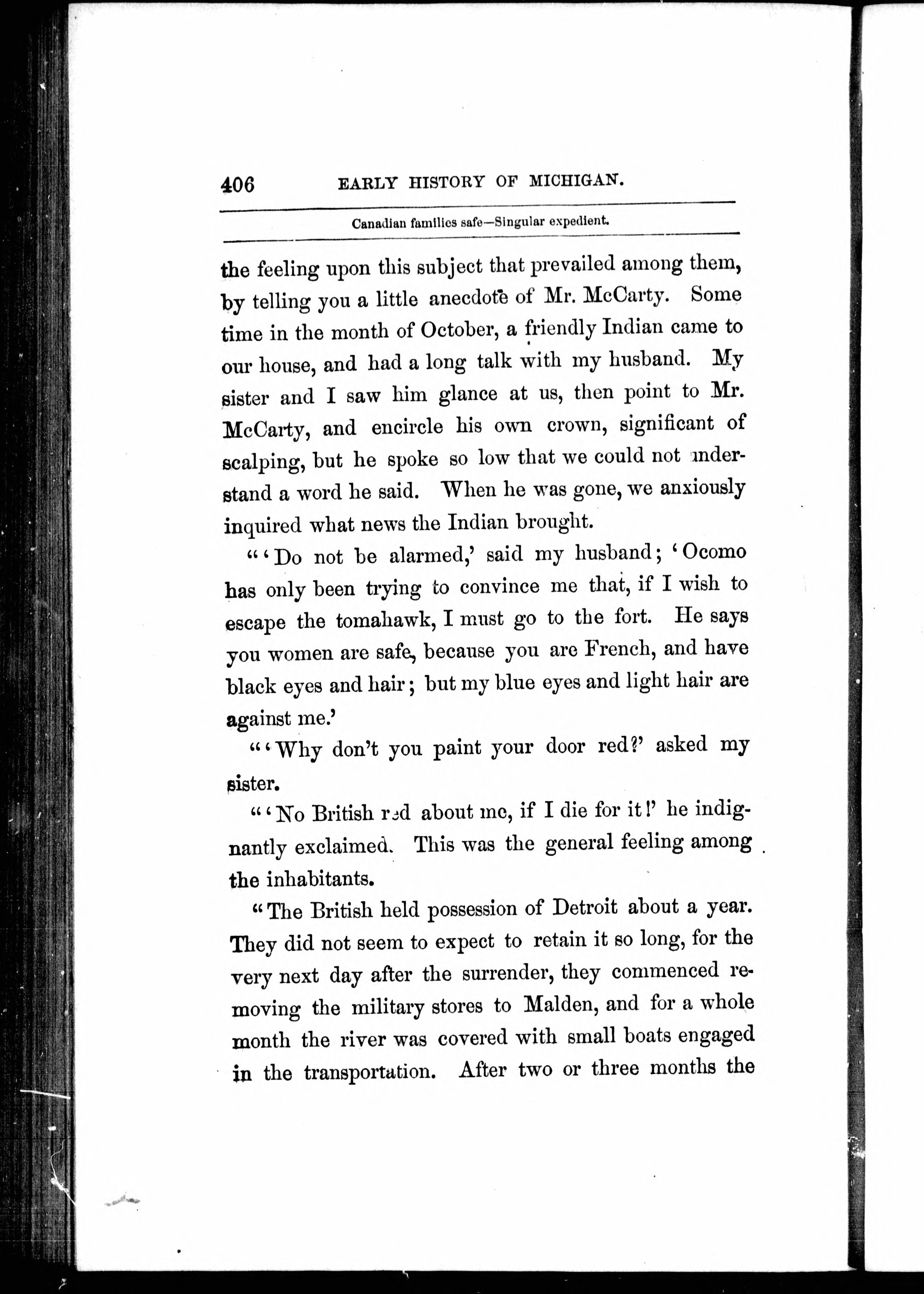 406 EARLY HISTORY OF MICHIGAN.

Canadian families safe—Singular expedient.

the feeling upon this subject that prevailed among them, by telling you a little anecdote of Mr. McCarty. Some time in the month of October, a friendly Indian came to our house, and had a long talk with my husband. My sister and I saw him glance at us, then point to Mr. McCarty, and encircle his own crown, significant of scalping, but he spoke so low that we could not understand a word he said. When he was gone, we anxiously inquired what news the Indian brought.

"'Do not be alarmed,' said my husband; 'Ocomo has only been trying to convince me that, if I wish to escape the tomahawk, I must go to the fort. He says you women are safe, because you are French, and have black eyes and hair; but my blue eyes and light hair are against me.'

"'Why don't you paint your door red?' asked my sister.

"'No British red about me, if I die for it!' he indignantly exclaimed. This was the general feeling among the inhabitants.

"The British held possession of Detroit about a year. They did not seem to expect to retain it so long, for the very next day after the surrender, they commenced removing the military stores to Malden, and for a whole month the river was covered with small boats engaged in the transportation. After two or three months the